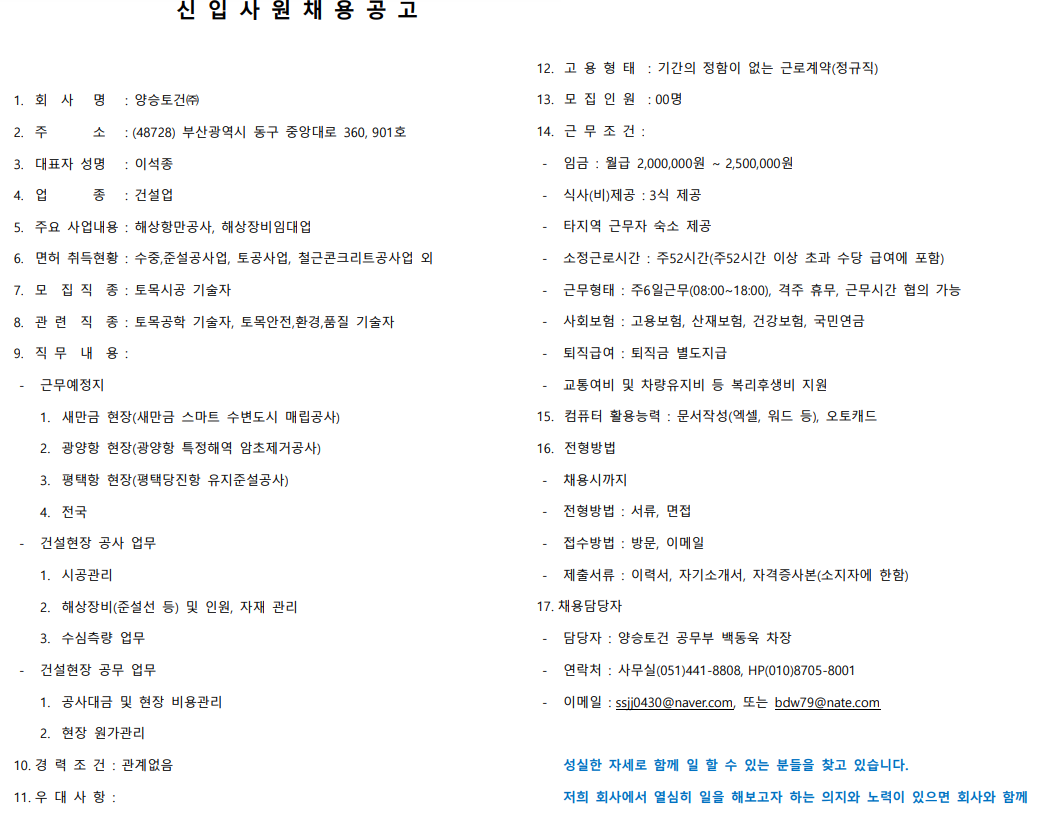 신 입 사 원 채 용 공 고

1. 회 사 명 : 양승토건㈜

2. 주 소 : (48728) 부산광역시 동구 중앙대로 360, 901호

3. 대표자 성명 : 이석종

4. 업 종 : 건설업

5. 주요 사업내용 : 해상항만공사, 해상장비임대업

6. 면허 취득현황 : 수중,준설공사업, 토공사업, 철근콘크리트공사업 외

7. 모 집 직 종 : 토목시공 기술자

8. 관 련 직 종 : 토목공학 기술자, 토목안전,환경,품질 기술자

9. 직 무 내 용 :

- 근무예정지

1. 새만금 현장(새만금 스마트 수변도시 매립공사)

2. 광양항 현장(광양항 특정해역 암초제거공사)

3. 평택항 현장(평택당진항 유지준설공사)

4. 전국

- 건설현장 공사 업무

1. 시공관리

2. 해상장비(준설선 등) 및 인원, 자재 관리

3. 수심측량 업무

- 건설현장 공무 업무

1. 공사대금 및 현장 비용관리

2. 현장 원가관리

10. 경 력 조 건 : 관계없음

11. 우 대 사 항 :

12. 고 용 형 태 : 기간의 정함이 없는 근로계약(정규직)

13. 모 집 인 원 : 00명

14. 근 무 조 건 :

- 임금 : 월급 2,000,000원 ~ 2,500,000원

- 식사(비)제공 : 3식 제공

- 타지역 근무자 숙소 제공

- 소정근로시간 : 주52시간(주52시간 이상 초과 수당 급여에 포함)

- 근무형태 : 주6일근무(08:00~18:00), 격주 휴무, 근무시간 협의 가능

- 사회보험 : 고용보험, 산재보험, 건강보험, 국민연금

- 퇴직급여 : 퇴직금 별도지급

- 교통여비 및 차량유지비 등 복리후생비 지원

15. 컴퓨터 활용능력 : 문서작성(엑셀, 워드 등), 오토캐드

16. 전형방법

- 채용시까지

- 전형방법 : 서류, 면접

- 접수방법 : 방문, 이메일

- 제출서류 : 이력서, 자기소개서, 자격증사본(소지자에 한함)

17. 채용담당자

- 담당자 : 양승토건 공무부 백동욱 차장

- 연락처 : 사무실(051)441-8808, HP(010)8705-8001

- 이메일 : ssjj0430@naver.com, 또는 bdw79@nate.com

성실한 자세로 함께 일 할 수 있는 분들을 찾고 있습니다.

저희 회사에서 열심히 일을 해보고자 하는 의지와 노력이 있으면 회사와 함께